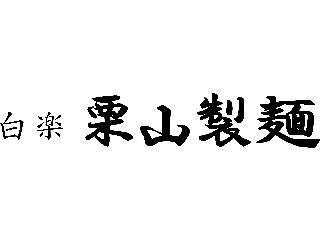 白楽 栗山製麺